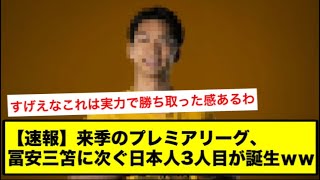 すげえなこれは実力で勝ち取った感あるわ

【速報】来季のプレミアリーグ、冨安三笘に次ぐ日本人3人目が誕生ww